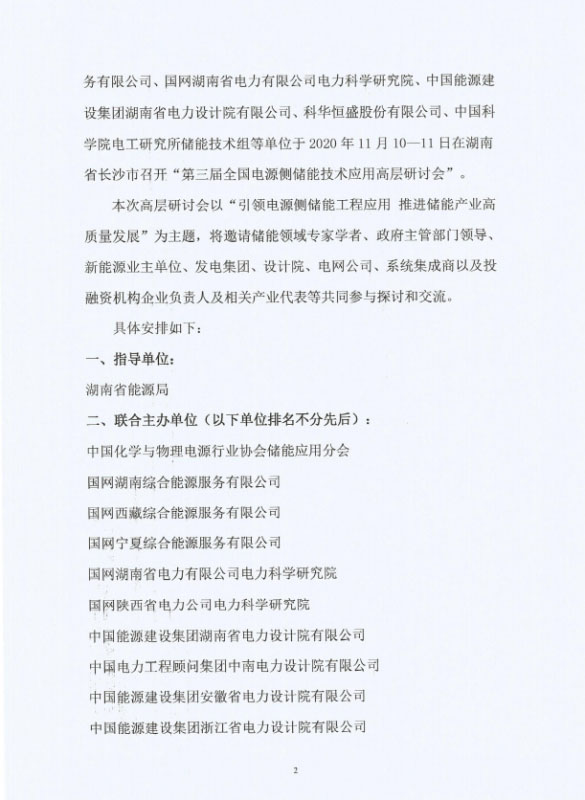 务有限公司、国网湖南省电力有限公司电力科学研究院、中国能源建设集团湖南省电力设计院有限公司、科华恒盛股份有限公司、中国科学院电工研究所储能技术组等单位于 2020 年 11 月 10—11 日在湖南省长沙市召开“第三届全国电源侧储能技术应用高层研讨会”。

本次高层研讨会以“引领电源侧储能工程应用 推进储能产业高质量发展”为主题，将邀请储能领域专家学者、政府主管部门领导、新能源业主单位、发电集团、设计院、电网公司、系统集成商以及投融资机构企业负责人及相关产业代表等共同参与探讨和交流。

具体安排如下：

一、指导单位：

湖南省能源局

二、联合主办单位（以下单位排名不分先后）：

中国化学与物理电源行业协会储能应用分会

国网湖南综合能源服务有限公司

国网西藏综合能源服务有限公司

国网宁夏综合能源服务有限公司

国网湖南省电力有限公司电力科学研究院

国网陕西省电力公司电力科学研究院

中国能源建设集团湖南省电力设计院有限公司

中国电力工程顾问集团中南电力设计院有限公司

中国能源建设集团安徽省电力设计院有限公司

中国能源建设集团浙江省电力设计院有限公司

2